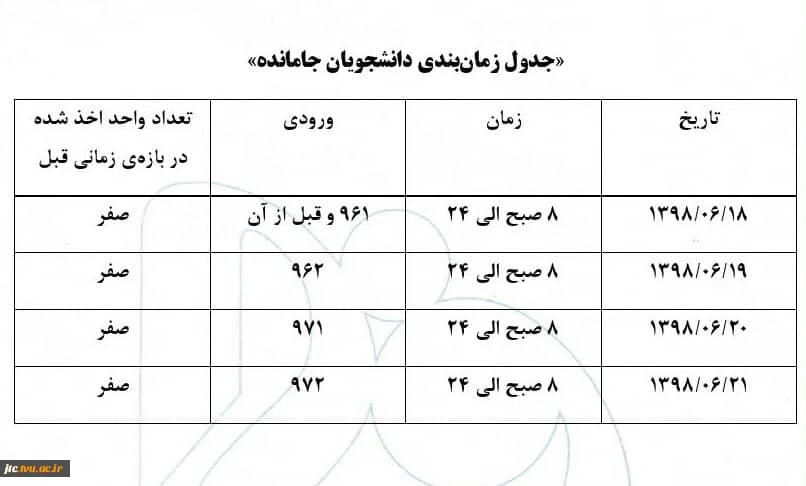 «جدول زمان‌بندی دانشجویان جامانده»

| تاریخ | زمان | ورودی | تعداد واحد اخذ شده در بازه‌ی زمانی قبل |
|---|---|---|---|
| ۱۳۹۸/۰۶/۱۸ | ۸ صبح الی ۲۴ | ۹۶۱ و قبل از آن | صفر |
| ۱۳۹۸/۰۶/۱۹ | ۸ صبح الی ۲۴ | ۹۶۲ | صفر |
| ۱۳۹۸/۰۶/۲۰ | ۸ صبح الی ۲۴ | ۹۷۱ | صفر |
| ۱۳۹۸/۰۶/۲۱ | ۸ صبح الی ۲۴ | ۹۷۲ | صفر |

jtc.tvu.ac.ir